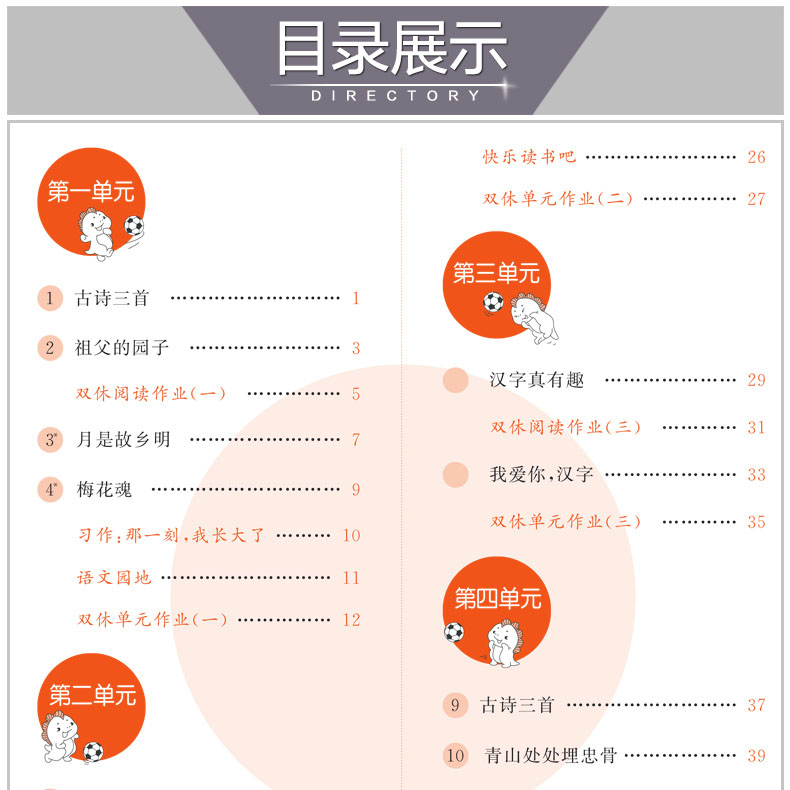 目录展示
DIRECTORY

第一单元

1 古诗三首 1

2 祖父的园子 3

双休阅读作业(一) 5

3* 月是故乡明 7

4* 梅花魂 9

习作:那一刻,我长大了 10

语文园地 11

双休单元作业(一) 12

第二单元

快乐读书吧 26

双休单元作业(二) 27

第三单元

汉字真有趣 29

双休阅读作业(三) 31

我爱你,汉字 33

双休单元作业(三) 35

第四单元

9 古诗三首 37

10 青山处处埋忠骨 39